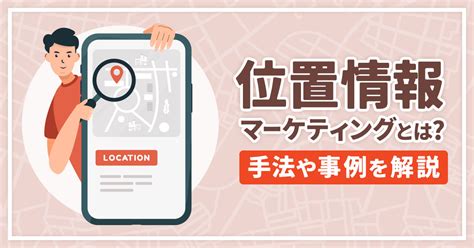 LOCATION

位置情報
マーケティングとは?
手法や事例を解説